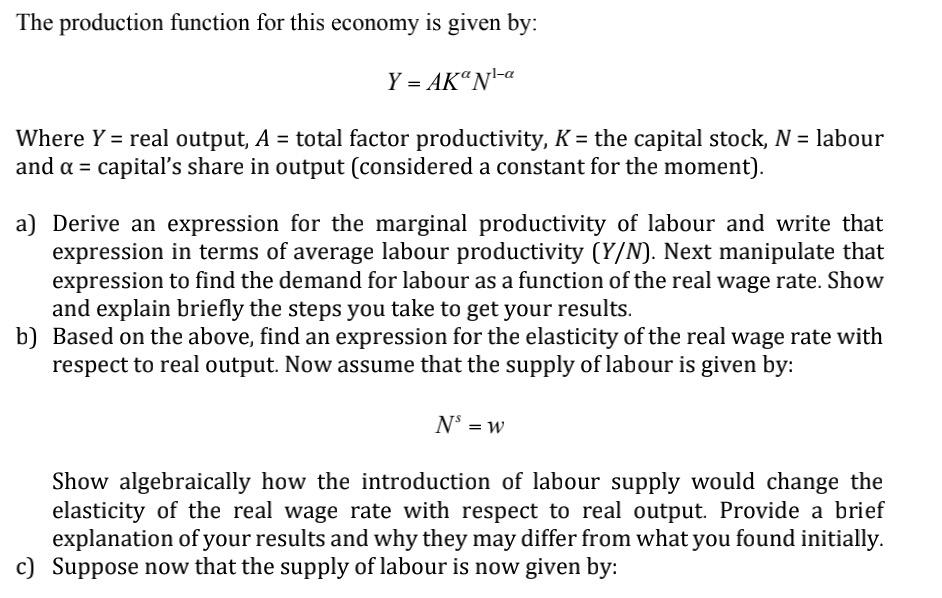 The production function for this economy is given by:

$Y = AK^{\alpha}N^{1-\alpha}$

Where $Y$ = real output, $A$ = total factor productivity, $K$ = the capital stock, $N$ = labour and α = capital's share in output (considered a constant for the moment).

a) Derive an expression for the marginal productivity of labour and write that expression in terms of average labour productivity ($Y/N$). Next manipulate that expression to find the demand for labour as a function of the real wage rate. Show and explain briefly the steps you take to get your results.

b) Based on the above, find an expression for the elasticity of the real wage rate with respect to real output. Now assume that the supply of labour is given by:

$N^{s} = w$

Show algebraically how the introduction of labour supply would change the elasticity of the real wage rate with respect to real output. Provide a brief explanation of your results and why they may differ from what you found initially.

c) Suppose now that the supply of labour is now given by: